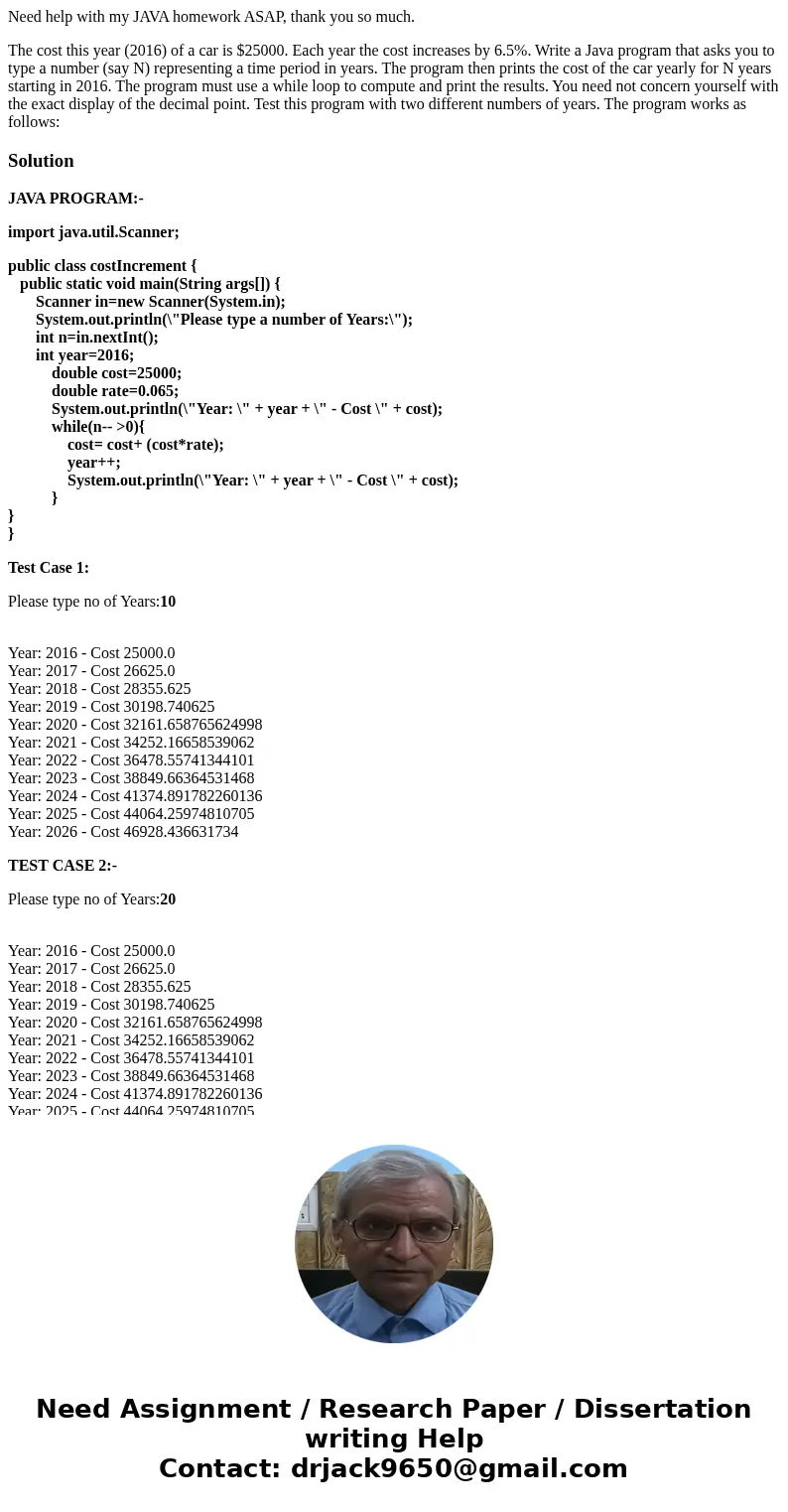 Need help with my JAVA homework ASAP, thank you so much.

The cost this year (2016) of a car is $25000. Each year the cost increases by 6.5%. Write a Java program that asks you to type a number (say N) representing a time period in years. The program then prints the cost of the car yearly for N years starting in 2016. The program must use a while loop to compute and print the results. You need not concern yourself with the exact display of the decimal point. Test this program with two different numbers of years. The program works as follows:

Solution

JAVA PROGRAM:-

import java.util.Scanner;

public class costIncrement {
public static void main(String args[]) {
Scanner in=new Scanner(System.in);
System.out.println(\"Please type a number of Years:\");
int n=in.nextInt();
int year=2016;
double cost=25000;
double rate=0.065;
System.out.println(\"Year: \" + year + \" - Cost \" + cost);
while(n-- >0){
cost= cost+ (cost*rate);
year++;
System.out.println(\"Year: \" + year + \" - Cost \" + cost);
}
}
}

Test Case 1:

Please type no of Years:10

Year: 2016 - Cost 25000.0
Year: 2017 - Cost 26625.0
Year: 2018 - Cost 28355.625
Year: 2019 - Cost 30198.740625
Year: 2020 - Cost 32161.658765624998
Year: 2021 - Cost 34252.16658539062
Year: 2022 - Cost 36478.55741344101
Year: 2023 - Cost 38849.66364531468
Year: 2024 - Cost 41374.891782260136
Year: 2025 - Cost 44064.25974810705
Year: 2026 - Cost 46928.436631734

TEST CASE 2:-

Please type no of Years:20

Year: 2016 - Cost 25000.0
Year: 2017 - Cost 26625.0
Year: 2018 - Cost 28355.625
Year: 2019 - Cost 30198.740625
Year: 2020 - Cost 32161.658765624998
Year: 2021 - Cost 34252.16658539062
Year: 2022 - Cost 36478.55741344101
Year: 2023 - Cost 38849.66364531468
Year: 2024 - Cost 41374.891782260136
Year: 2025 - Cost 44064.25974810705

Need Assignment / Research Paper / Dissertation writing Help
Contact: drjack9650@gmail.com